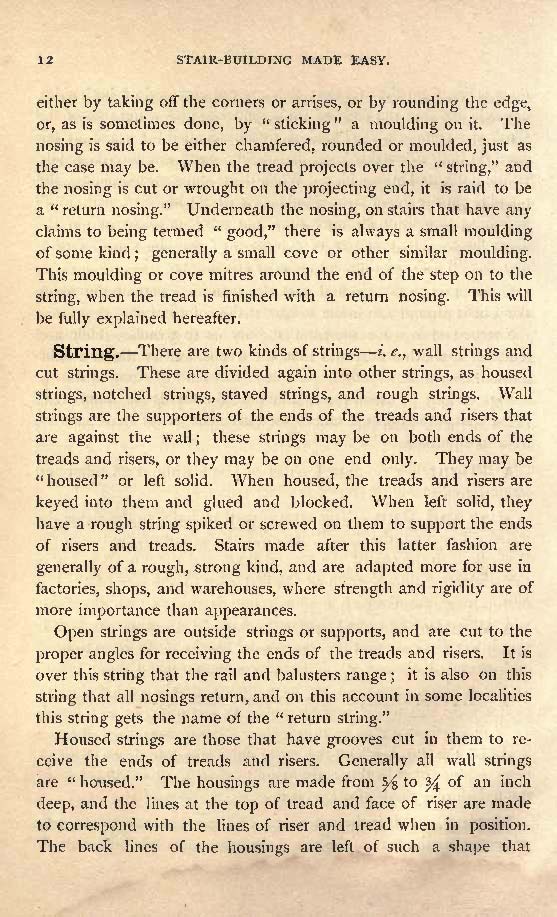 12 STAIR-BUILDING MADE EASY.

either by taking off the corners or arrises, or by rounding the edge, or, as is sometimes done, by "sticking" a moulding on it. The nosing is said to be either chamfered, rounded or moulded, just as the case may be. When the tread projects over the "string," and the nosing is cut or wrought on the projecting end, it is raid to be a "return nosing." Underneath the nosing, on stairs that have any claims to being termed "good," there is always a small moulding of some kind; generally a small cove or other similar moulding. This moulding or cove mitres around the end of the step on to the string, when the tread is finished with a return nosing. This will be fully explained hereafter.

String.—There are two kinds of strings—i. e., wall strings and cut strings. These are divided again into other strings, as housed strings, notched strings, staved strings, and rough strings. Wall strings are the supporters of the ends of the treads and risers that are against the wall; these strings may be on both ends of the treads and risers, or they may be on one end only. They may be "housed" or left solid. When housed, the treads and risers are keyed into them and glued and blocked. When left solid, they have a rough string spiked or screwed on them to support the ends of risers and treads. Stairs made after this latter fashion are generally of a rough, strong kind, and are adapted more for use in factories, shops, and warehouses, where strength and rigidity are of more importance than appearances.

Open strings are outside strings or supports, and are cut to the proper angles for receiving the ends of the treads and risers. It is over this string that the rail and balusters range; it is also on this string that all nosings return, and on this account in some localities this string gets the name of the "return string."

Housed strings are those that have grooves cut in them to receive the ends of treads and risers. Generally all wall strings are "housed." The housings are made from $\frac{5}{8}$ to $\frac{3}{4}$ of an inch deep, and the lines at the top of tread and face of riser are made to correspond with the lines of riser and tread when in position. The back lines of the housings are left of such a shape that